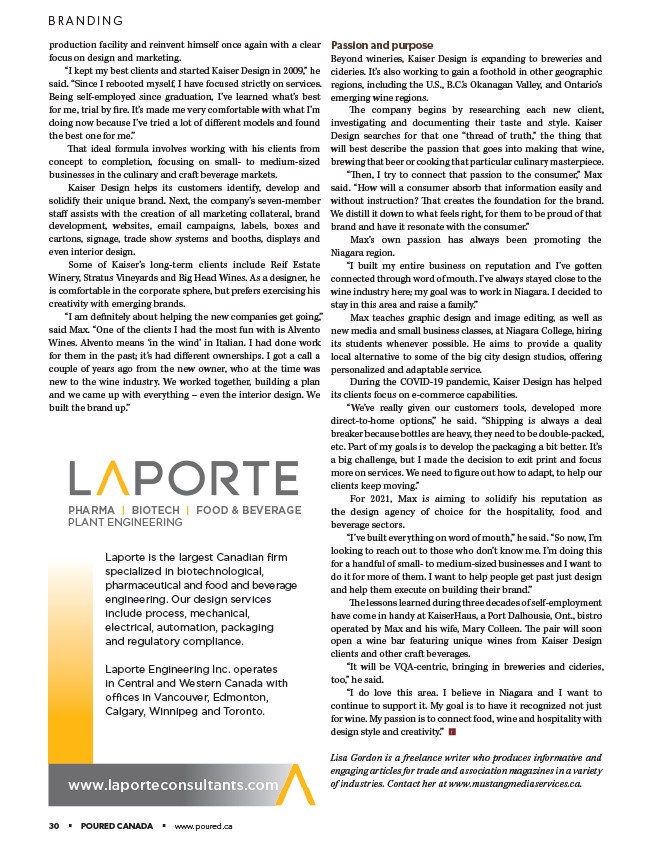 BRANDING

production facility and reinvent himself once again with a clear focus on design and marketing.

"I kept my best clients and started Kaiser Design in 2009," he said. "Since I rebooted myself, I have focused strictly on services. Being self-employed since graduation, I've learned what's best for me, trial by fire. It's made me very comfortable with what I'm doing now because I've tried a lot of different models and found the best one for me."

That ideal formula involves working with his clients from concept to completion, focusing on small- to medium-sized businesses in the culinary and craft beverage markets.

Kaiser Design helps its customers identify, develop and solidify their unique brand. Next, the company's seven-member staff assists with the creation of all marketing collateral, brand development, websites, email campaigns, labels, boxes and cartons, signage, trade show systems and booths, displays and even interior design.

Some of Kaiser's long-term clients include Reif Estate Winery, Stratus Vineyards and Big Head Wines. As a designer, he is comfortable in the corporate sphere, but prefers exercising his creativity with emerging brands.

"I am definitely about helping the new companies get going," said Max. "One of the clients I had the most fun with is Alvento Wines. Alvento means 'in the wind' in Italian. I had done work for them in the past; it's had different ownerships. I got a call a couple of years ago from the new owner, who at the time was new to the wine industry. We worked together, building a plan and we came up with everything – even the interior design. We built the brand up."

LAPORTE
PHARMA | BIOTECH | FOOD & BEVERAGE
PLANT ENGINEERING

Laporte is the largest Canadian firm specialized in biotechnological, pharmaceutical and food and beverage engineering. Our design services include process, mechanical, electrical, automation, packaging and regulatory compliance.

Laporte Engineering Inc. operates in Central and Western Canada with offices in Vancouver, Edmonton, Calgary, Winnipeg and Toronto.

www.laporteconsultants.com

Passion and purpose

Beyond wineries, Kaiser Design is expanding to breweries and cideries. It's also working to gain a foothold in other geographic regions, including the U.S., B.C.'s Okanagan Valley, and Ontario's emerging wine regions.

The company begins by researching each new client, investigating and documenting their taste and style. Kaiser Design searches for that one "thread of truth," the thing that will best describe the passion that goes into making that wine, brewing that beer or cooking that particular culinary masterpiece.

"Then, I try to connect that passion to the consumer," Max said. "How will a consumer absorb that information easily and without instruction? That creates the foundation for the brand. We distill it down to what feels right, for them to be proud of that brand and have it resonate with the consumer."

Max's own passion has always been promoting the Niagara region.

"I built my entire business on reputation and I've gotten connected through word of mouth. I've always stayed close to the wine industry here; my goal was to work in Niagara. I decided to stay in this area and raise a family."

Max teaches graphic design and image editing, as well as new media and small business classes, at Niagara College, hiring its students whenever possible. He aims to provide a quality local alternative to some of the big city design studios, offering personalized and adaptable service.

During the COVID-19 pandemic, Kaiser Design has helped its clients focus on e-commerce capabilities.

"We've really given our customers tools, developed more direct-to-home options," he said. "Shipping is always a deal breaker because bottles are heavy, they need to be double-packed, etc. Part of my goals is to develop the packaging a bit better. It's a big challenge, but I made the decision to exit print and focus more on services. We need to figure out how to adapt, to help our clients keep moving."

For 2021, Max is aiming to solidify his reputation as the design agency of choice for the hospitality, food and beverage sectors.

"I've built everything on word of mouth," he said. "So now, I'm looking to reach out to those who don't know me. I'm doing this for a handful of small- to medium-sized businesses and I want to do it for more of them. I want to help people get past just design and help them execute on building their brand."

The lessons learned during three decades of self-employment have come in handy at KaiserHaus, a Port Dalhousie, Ont., bistro operated by Max and his wife, Mary Colleen. The pair will soon open a wine bar featuring unique wines from Kaiser Design clients and other craft beverages.

"It will be VQA-centric, bringing in breweries and cideries, too," he said.

"I do love this area. I believe in Niagara and I want to continue to support it. My goal is to have it recognized not just for wine. My passion is to connect food, wine and hospitality with design style and creativity."

Lisa Gordon is a freelance writer who produces informative and engaging articles for trade and association magazines in a variety of industries. Contact her at www.mustangmediaservices.ca.

30 ▪ POURED CANADA ▪ www.poured.ca